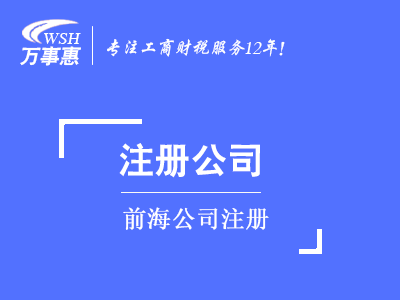 WSH
万事惠

专注工商财税服务12年!

注册公司

前海公司注册